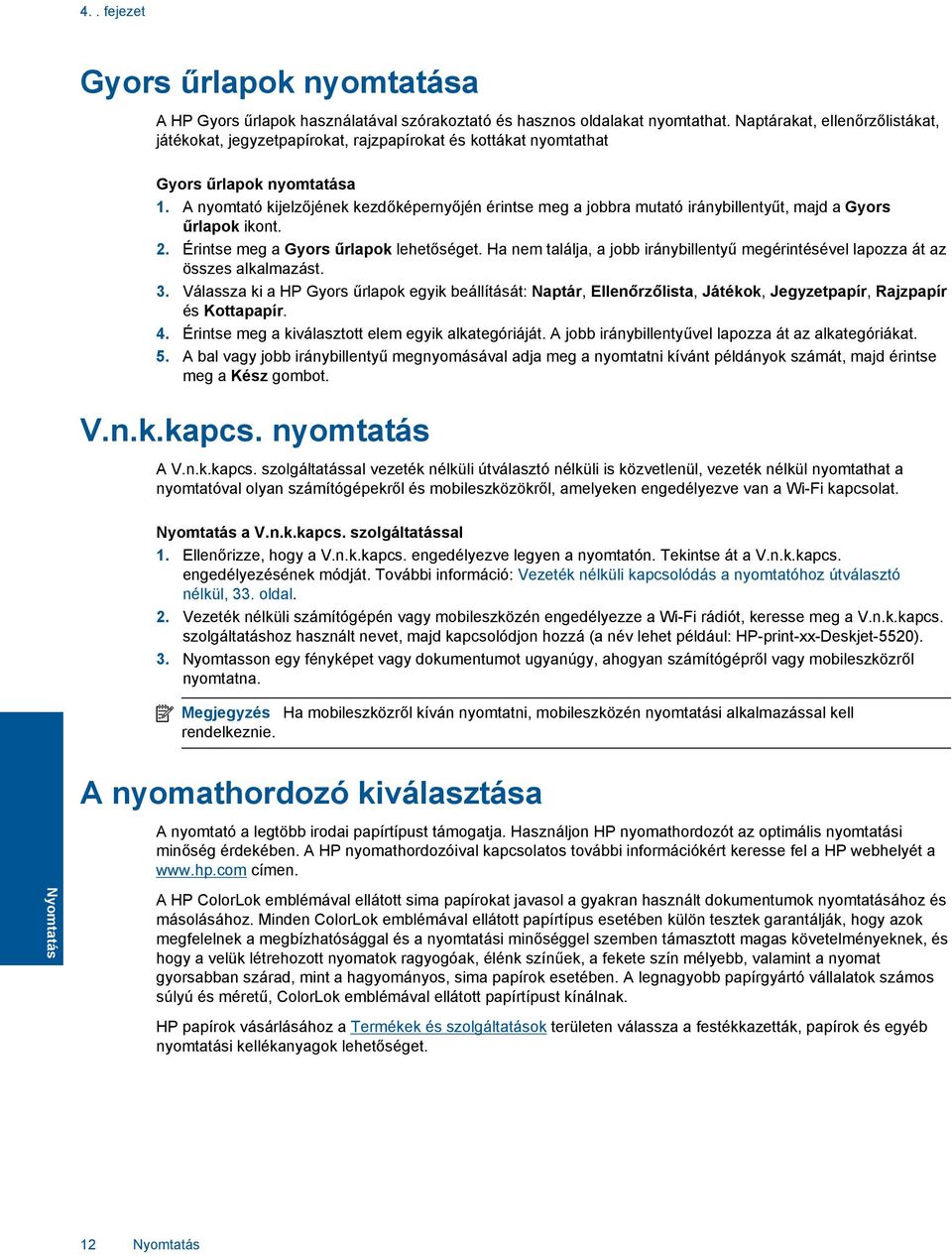 4. . fejezet

Gyors űrlapok nyomtatása

A HP Gyors űrlapok használatával szórakoztató és hasznos oldalakat nyomtathat. Naptárakat, ellenőrzőlistákat, játékokat, jegyzetpapírokat, rajzpapírokat és kottákat nyomtathat

Gyors űrlapok nyomtatása

1. A nyomtató kijelzőjének kezdőképernyőjén érintse meg a jobbra mutató iránybillentyűt, majd a Gyors űrlapok ikont.
2. Érintse meg a Gyors űrlapok lehetőséget. Ha nem találja, a jobb iránybillentyű megérintésével lapozza át az összes alkalmazást.
3. Válassza ki a HP Gyors űrlapok egyik beállítását: Naptár, Ellenőrzőlista, Játékok, Jegyzetpapír, Rajzpapír és Kottapapír.
4. Érintse meg a kiválasztott elem egyik alkategóriáját. A jobb iránybillentyűvel lapozza át az alkategóriákat.
5. A bal vagy jobb iránybillentyű megnyomásával adja meg a nyomtatni kívánt példányok számát, majd érintse meg a Kész gombot.

V.n.k.kapcs. nyomtatás

A V.n.k.kapcs. szolgáltatással vezeték nélküli útválasztó nélküli is közvetlenül, vezeték nélkül nyomtathat a nyomtatóval olyan számítógépekről és mobileszközökről, amelyeken engedélyezve van a Wi-Fi kapcsolat.

Nyomtatás a V.n.k.kapcs. szolgáltatással

1. Ellenőrizze, hogy a V.n.k.kapcs. engedélyezve legyen a nyomtatón. Tekintse át a V.n.k.kapcs. engedélyezésének módját. További információ: Vezeték nélküli kapcsolódás a nyomtatóhoz útválasztó nélkül, 33. oldal.
2. Vezeték nélküli számítógépén vagy mobileszközén engedélyezze a Wi-Fi rádiót, keresse meg a V.n.k.kapcs. szolgáltatáshoz használt nevet, majd kapcsolódjon hozzá (a név lehet például: HP-print-xx-Deskjet-5520).
3. Nyomtasson egy fényképet vagy dokumentumot ugyanúgy, ahogyan számítógépről vagy mobileszközről nyomtatna.

Megjegyzés Ha mobileszközről kíván nyomtatni, mobileszközén nyomtatási alkalmazással kell rendelkeznie.

A nyomathordozó kiválasztása

A nyomtató a legtöbb irodai papírtípust támogatja. Használjon HP nyomathordozót az optimális nyomtatási minőség érdekében. A HP nyomathordozóival kapcsolatos további információkért keresse fel a HP webhelyét a www.hp.com címen.

A HP ColorLok emblémával ellátott sima papírokat javasol a gyakran használt dokumentumok nyomtatásához és másolásához. Minden ColorLok emblémával ellátott papírtípus esetében külön tesztek garantálják, hogy azok megfelelnek a megbízhatósággal és a nyomtatási minőséggel szemben támasztott magas követelményeknek, és hogy a velük létrehozott nyomatok ragyogóak, élénk színűek, a fekete szín mélyebb, valamint a nyomat gyorsabban szárad, mint a hagyományos, sima papírok esetében. A legnagyobb papírgyártó vállalatok számos súlyú és méretű, ColorLok emblémával ellátott papírtípust kínálnak.

HP papírok vásárlásához a Termékek és szolgáltatások területen válassza a festékkazetták, papírok és egyéb nyomtatási kellékanyagok lehetőséget.

Nyomtatás

12 Nyomtatás